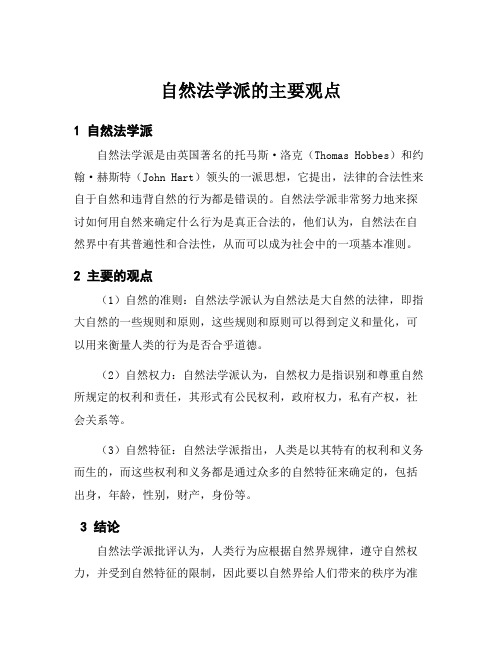 自然法学派的主要观点

1 自然法学派

自然法学派是由英国著名的托马斯·洛克（Thomas Hobbes）和约翰·赫斯特（John Hart）领头的一派思想，它提出，法律的合法性来自于自然和违背自然的行为都是错误的。自然法学派非常努力地来探讨如何用自然来确定什么行为是真正合法的，他们认为，自然法在自然界中有其普遍性和合法性，从而可以成为社会中的一项基本准则。

2 主要的观点

（1）自然的准则：自然法学派认为自然法是大自然的法律，即指大自然的一些规则和原则，这些规则和原则可以得到定义和量化，可以用来衡量人类的行为是否合乎道德。

（2）自然权力：自然法学派认为，自然权力是指识别和尊重自然所规定的权利和责任，其形式有公民权利，政府权力，私有产权，社会关系等。

（3）自然特征：自然法学派指出，人类是以其特有的权利和义务而生的，而这些权利和义务都是通过众多的自然特征来确定的，包括出身，年龄，性别，财产，身份等。

3 结论

自然法学派批评认为，人类行为应根据自然界规律，遵守自然权力，并受到自然特征的限制，因此要以自然界给人们带来的秩序为准